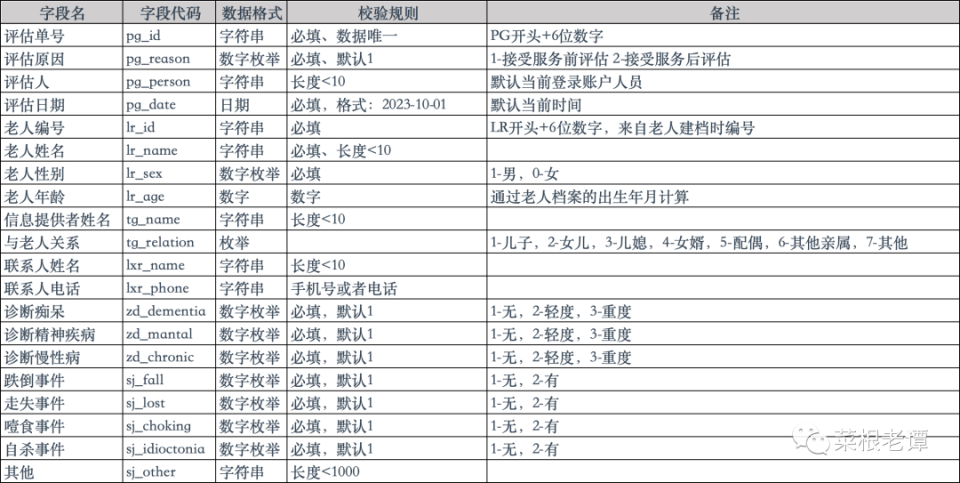 | 字段名 | 字段代码 | 数据格式 | 校验规则 | 备注 |
|---|---|---|---|---|
| 评估单号 | pg_id | 字符串 | 必填、数据唯一 | PG开头+6位数字 |
| 评估原因 | pg_reason | 数字枚举 | 必填、默认1 | 1-接受服务前评估 2-接受服务后评估 |
| 评估人 | pg_person | 字符串 | 长度<10 | 默认当前登录账户人员 |
| 评估日期 | pg_date | 日期 | 必填，格式：2023-10-01 | 默认当前时间 |
| 老人编号 | lr_id | 字符串 | 必填 | LR开头+6位数字，来自老人建档时编号 |
| 老人姓名 | lr_name | 字符串 | 必填、长度<10 | |
| 老人性别 | lr_sex | 数字枚举 | 必填 | 1-男，0-女 |
| 老人年龄 | lr_age | 数字 | 数字 | 通过老人档案的出生年月计算 |
| 信息提供者姓名 | tg_name | 字符串 | 长度<10 | |
| 与老人关系 | tg_relation | 枚举 | | 1-儿子，2-女儿，3-儿媳，4-女婿，5-配偶，6-其他亲属，7-其他 |
| 联系人姓名 | lxr_name | 字符串 | 长度<10 | |
| 联系人电话 | lxr_phone | 字符串 | 手机号或者电话 | |
| 诊断痴呆 | zd_dementia | 数字枚举 | 必填，默认1 | 1-无，2-轻度，3-重度 |
| 诊断精神疾病 | zd_mantal | 数字枚举 | 必填，默认1 | 1-无，2-轻度，3-重度 |
| 诊断慢性病 | zd_chronic | 数字枚举 | 必填，默认1 | 1-无，2-轻度，3-重度 |
| 跌倒事件 | sj_fall | 数字枚举 | 必填，默认1 | 1-无，2-有 |
| 走失事件 | sj_lost | 数字枚举 | 必填，默认1 | 1-无，2-有 |
| 噎食事件 | sj_choking | 数字枚举 | 必填，默认1 | 1-无，2-有 |
| 自杀事件 | sj_idioctonia | 数字枚举 | 必填，默认1 | 1-无，2-有 |
| 其他 | sj_other | 字符串 | 长度<1000 | |

菜根老谭